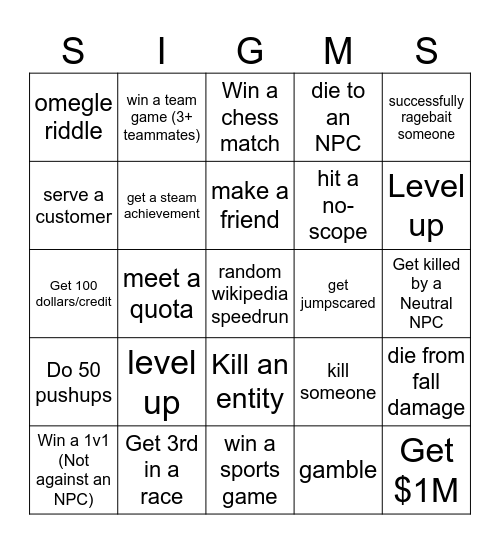 | S | I | G | M | S |
|---|---|---|---|---|
| omegle riddle | win a team game (3+ teammates) | Win a chess match | die to an NPC | successfully ragebait someone |
| serve a customer | get a steam achievement | make a friend | hit a no-scope | Level up |
| Get 100 dollars/credit | meet a quota | random wikipedia speedrun | get jumpscared | Get killed by a Neutral NPC |
| Do 50 pushups | level up | Kill an entity | kill someone | die from fall damage |
| Win a 1v1 (Not against an NPC) | Get 3rd in a race | win a sports game | gamble | Get $1M |